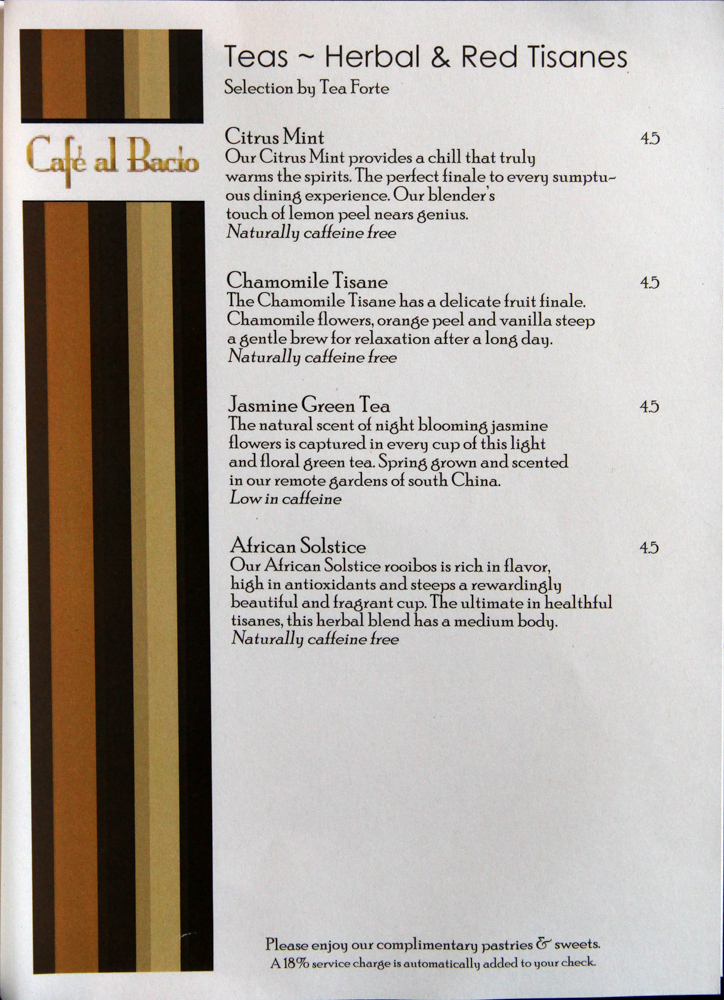 Café al Bacio

Teas ~ Herbal & Red Tisanes
Selection by Tea Forte

Citrus Mint 4.5
Our Citrus Mint provides a chill that truly warms the spirits. The perfect finale to every sumptuous dining experience. Our blender's touch of lemon peel nears genius.
Naturally caffeine free

Chamomile Tisane 4.5
The Chamomile Tisane has a delicate fruit finale. Chamomile flowers, orange peel and vanilla steep a gentle brew for relaxation after a long day.
Naturally caffeine free

Jasmine Green Tea 4.5
The natural scent of night blooming jasmine flowers is captured in every cup of this light and floral green tea. Spring grown and scented in our remote gardens of south China.
Low in caffeine

African Solstice 4.5
Our African Solstice rooibos is rich in flavor, high in antioxidants and steeps a rewardingly beautiful and fragrant cup. The ultimate in healthful tisanes, this herbal blend has a medium body.
Naturally caffeine free

Please enjoy our complimentary pastries & sweets.
A 18% service charge is automatically added to your check.